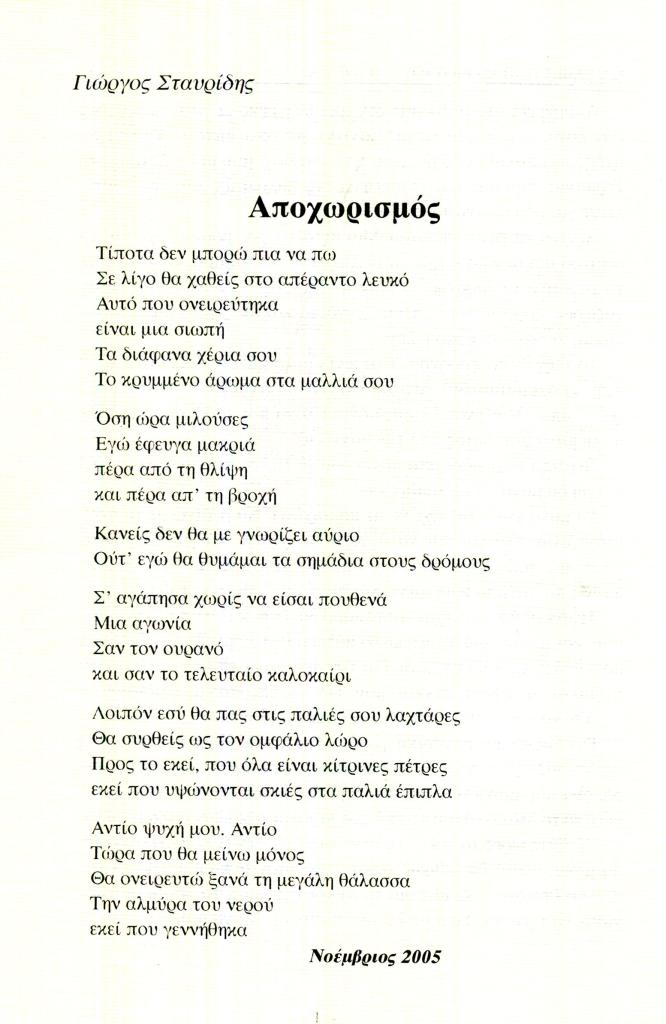 Γιώργος Σταυρίδης

Αποχωρισμός

Τίποτα δεν μπορώ πια να πω
Σε λίγο θα χαθείς στο απέραντο λευκό
Αυτό που ονειρεύτηκα
είναι μια σιωπή
Τα διάφανα χέρια σου
Το κρυμμένο άρωμα στα μαλλιά σου

Όση ώρα μιλούσες
Εγώ έφευγα μακριά
πέρα από τη θλίψη
και πέρα απ' τη βροχή

Κανείς δεν θα με γνωρίζει αύριο
Ούτ' εγώ θα θυμάμαι τα σημάδια στους δρόμους

Σ' αγάπησα χωρίς να είσαι πουθενά
Μια αγωνία
Σαν τον ουρανό
και σαν το τελευταίο καλοκαίρι

Λοιπόν εσύ θα πας στις παλιές σου λαχτάρες
Θα συρθείς ως τον ομφάλιο λώρο
Προς το εκεί, που όλα είναι κίτρινες πέτρες
εκεί που υψώνονται σκιές στα παλιά έπιπλα

Αντίο ψυχή μου. Αντίο
Τώρα που θα μείνω μόνος
Θα ονειρευτώ ξανά τη μεγάλη θάλασσα
Την αλμύρα του νερού
εκεί που γεννήθηκα

Νοέμβριος 2005